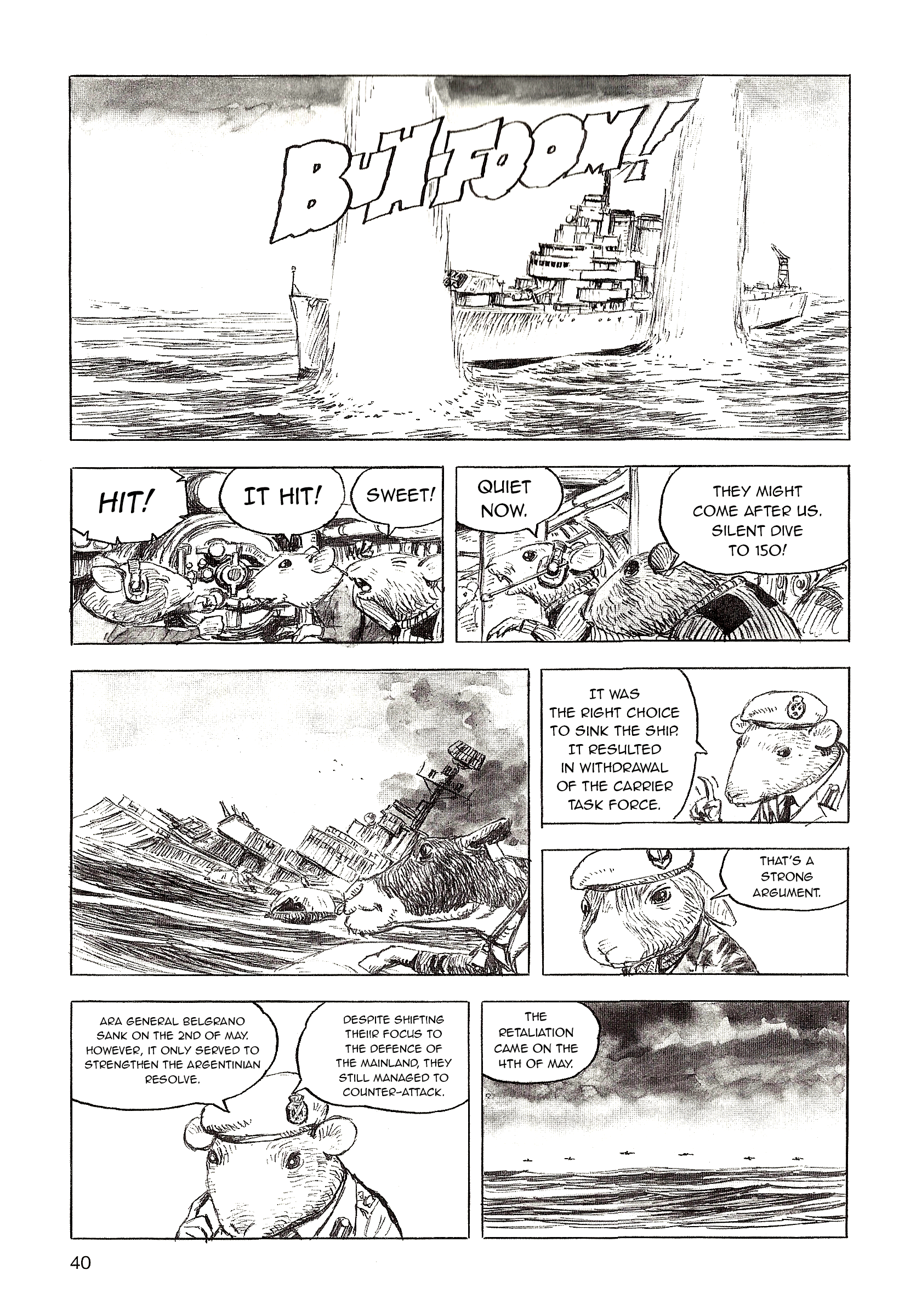 BUH-FOOM!!

HIT!

IT HIT!

SWEET!

QUIET NOW.

THEY MIGHT COME AFTER US. SILENT DIVE TO 150!

IT WAS THE RIGHT CHOICE TO SINK THE SHIP. IT RESULTED IN WITHDRAWAL OF THE CARRIER TASK FORCE.

THAT'S A STRONG ARGUMENT.

ARA GENERAL BELGRANO SANK ON THE 2ND OF MAY. HOWEVER, IT ONLY SERVED TO STRENGTHEN THE ARGENTINIAN RESOLVE.

DESPITE SHIFTING THEIIR FOCUS TO THE DEFENCE OF THE MAINLAND, THEY STILL MANAGED TO COUNTER-ATTACK.

THE RETALIATION CAME ON THE 4TH OF MAY.

40